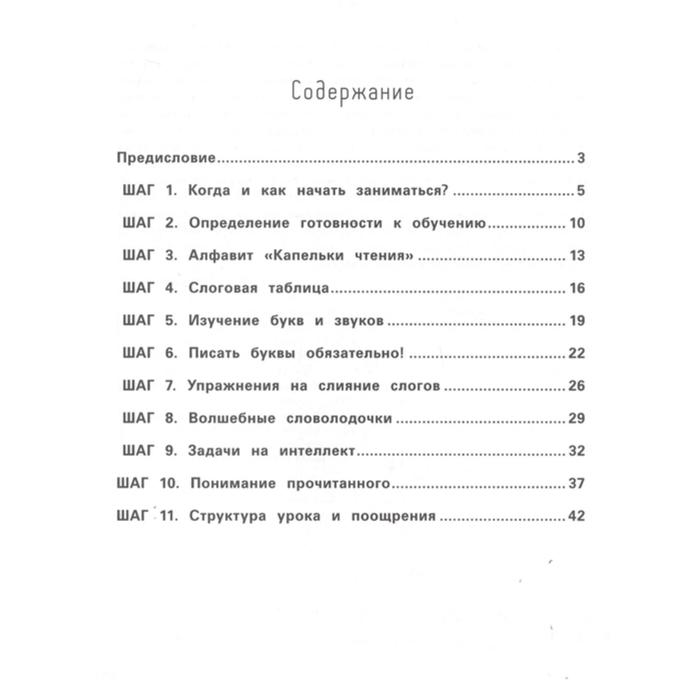 Содержание

Предисловие 3

ШАГ 1. Когда и как начать заниматься? 5

ШАГ 2. Определение готовности к обучению 10

ШАГ 3. Алфавит «Капельки чтения» 13

ШАГ 4. Слоговая таблица 16

ШАГ 5. Изучение букв и звуков 19

ШАГ 6. Писать буквы обязательно! 22

ШАГ 7. Упражнения на слияние слогов 26

ШАГ 8. Волшебные словолодочки 29

ШАГ 9. Задачи на интеллект 32

ШАГ 10. Понимание прочитанного 37

ШАГ 11. Структура урока и поощрения 42